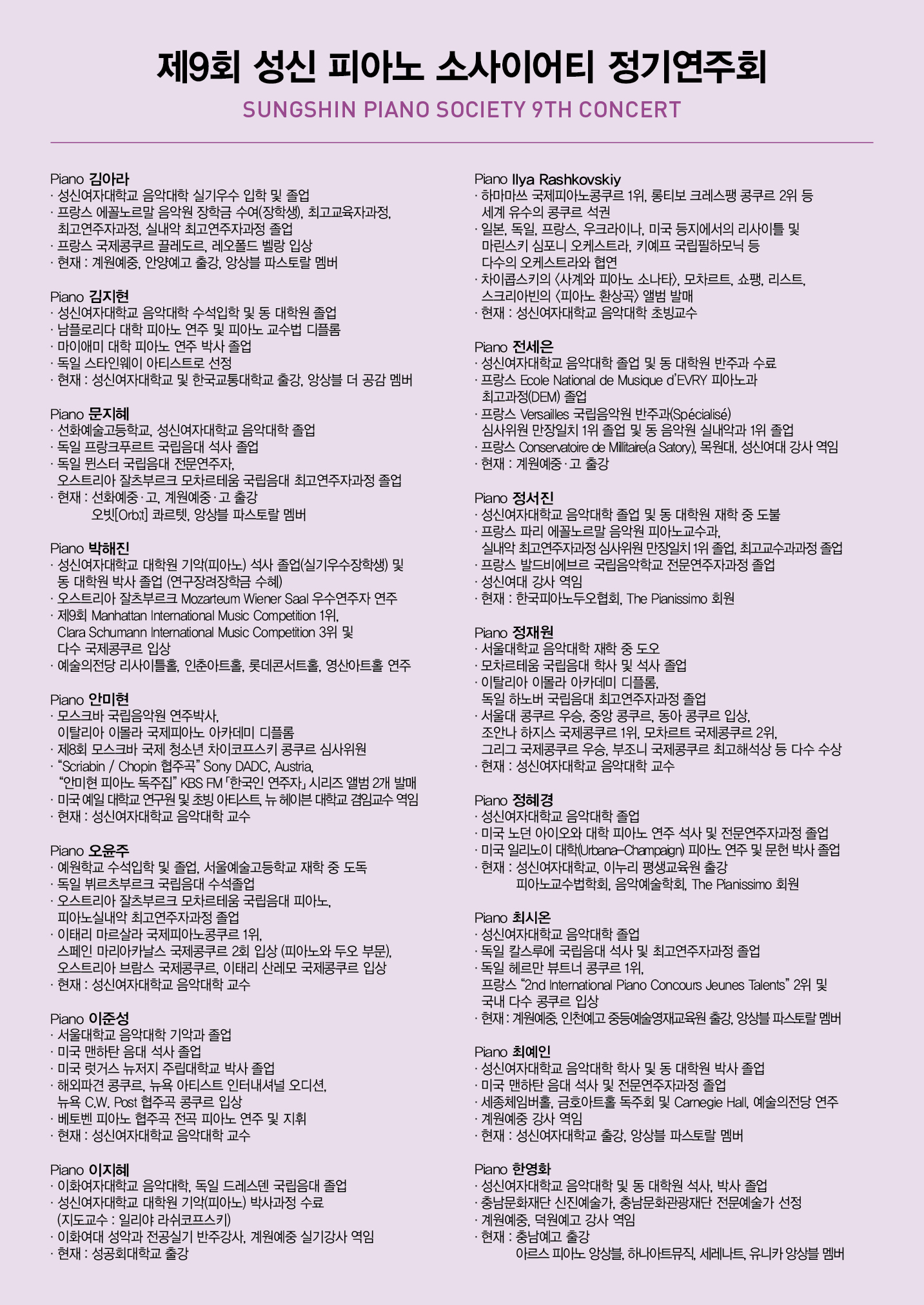 제9회 성신 피아노 소사이어티 정기연주회
SUNGSHIN PIANO SOCIETY 9TH CONCERT

Piano 김아라
· 성신여자대학교 음악대학 실기우수 입학 및 졸업
· 프랑스 에꼴노르말 음악원 장학금 수여(장학생), 최고교육자과정, 최고연주자과정, 실내악 최고연주자과정 졸업
· 프랑스 국제콩쿠르 끌레도르, 레오폴드 벨랑 입상
· 현재 : 계원예중, 안양예고 출강, 앙상블 파스토랄 멤버

Piano 김지현
· 성신여자대학교 음악대학 수석입학 및 동 대학원 졸업
· 남플로리다 대학 피아노 연주 및 피아노 교수법 디플롬
· 마이애미 대학 피아노 연주 박사 졸업
· 독일 스타인웨이 아티스트로 선정
· 현재 : 성신여자대학교 및 한국교통대학교 출강, 앙상블 더 공감 멤버

Piano 문지혜
· 선화예술고등학교, 성신여자대학교 음악대학 졸업
· 독일 프랑크푸르트 국립음대 석사 졸업
· 독일 뮌스터 국립음대 전문연주자, 오스트리아 잘츠부르크 모차르테움 국립음대 최고연주자과정 졸업
· 현재 : 선화예중·고, 계원예중·고 출강
오빗[Orb:t] 콰르텟, 앙상블 파스토랄 멤버

Piano 박해진
· 성신여자대학교 대학원 기악(피아노) 석사 졸업(실기우수장학생) 및 동 대학원 박사 졸업 (연구장려장학금 수혜)
· 오스트리아 잘츠부르크 Mozarteum Wiener Saal 우수연주자 연주
· 제9회 Manhattan International Music Competition 1위, Clara Schumann International Music Competition 3위 및 다수 국제콩쿠르 입상
· 예술의전당 리사이틀홀, 인춘아트홀, 롯데콘서트홀, 영산아트홀 연주

Piano 안미현
· 모스크바 국립음악원 연주박사, 이탈리아 이몰라 국제피아노 아카데미 디플롬
· 제8회 모스크바 국제 청소년 차이코프스키 콩쿠르 심사위원
· “Scriabin / Chopin 협주곡” Sony DADC, Austria, “안미현 피아노 독주집” KBS FM 「한국인 연주자」 시리즈 앨범 2개 발매
· 미국 예일 대학교 연구원 및 초빙 아티스트, 뉴 헤이븐 대학교 겸임교수 역임
· 현재 : 성신여자대학교 음악대학 교수

Piano 오윤주
· 예원학교 수석입학 및 졸업, 서울예술고등학교 재학 중 도독
· 독일 뷔르츠부르크 국립음대 수석졸업
· 오스트리아 잘츠부르크 모차르테움 국립음대 피아노, 피아노실내악 최고연주자과정 졸업
· 이태리 마르살라 국제피아노콩쿠르 1위, 스페인 마리아카날스 국제콩쿠르 2회 입상 (피아노와 두오 부문), 오스트리아 브람스 국제콩쿠르, 이태리 산레모 국제콩쿠르 입상
· 현재 : 성신여자대학교 음악대학 교수

Piano 이준성
· 서울대학교 음악대학 기악과 졸업
· 미국 맨하탄 음대 석사 졸업
· 미국 럿거스 뉴저지 주립대학교 박사 졸업
· 해외파견 콩쿠르, 뉴욕 아티스트 인터내셔널 오디션, 뉴욕 C.W. Post 협주곡 콩쿠르 입상
· 베토벤 피아노 협주곡 전곡 피아노 연주 및 지휘
· 현재 : 성신여자대학교 음악대학 교수

Piano 이지혜
· 이화여자대학교 음악대학, 독일 드레스덴 국립음대 졸업
· 성신여자대학교 대학원 기악(피아노) 박사과정 수료 (지도교수 : 일리야 라쉬코프스키)
· 이화여대 성악과 전공실기 반주강사, 계원예중 실기강사 역임
· 현재 : 성공회대학교 출강

Piano Ilya Rashkovskiy
· 하마마쓰 국제피아노콩쿠르 1위, 롱티보 크레스팽 콩쿠르 2위 등 세계 유수의 콩쿠르 석권
· 일본, 독일, 프랑스, 우크라이나, 미국 등지에서의 리사이틀 및 마린스키 심포니 오케스트라, 키예프 국립필하모닉 등 다수의 오케스트라와 협연
· 차이콥스키의 〈사계와 피아노 소나타〉, 모차르트, 쇼팽, 리스트, 스크리아빈의 〈피아노 환상곡〉 앨범 발매
· 현재 : 성신여자대학교 음악대학 초빙교수

Piano 전세은
· 성신여자대학교 음악대학 졸업 및 동 대학원 반주과 수료
· 프랑스 Ecole National de Musique d'EVRY 피아노과 최고과정(DEM) 졸업
· 프랑스 Versailles 국립음악원 반주과(Spécialisé) 심사위원 만장일치 1위 졸업 및 동 음악원 실내악과 1위 졸업
· 프랑스 Conservatoire de Millitaire(a Satory), 목원대, 성신여대 강사 역임
· 현재 : 계원예중·고 출강

Piano 정서진
· 성신여자대학교 음악대학 졸업 및 동 대학원 재학 중 도불
· 프랑스 파리 에꼴노르말 음악원 피아노교수과, 실내악 최고연주자과정 심사위원 만장일치 1위 졸업, 최고교수과과정 졸업
· 프랑스 발드비에브르 국립음악학교 전문연주자과정 졸업
· 성신여대 강사 역임
· 현재 : 한국피아노두오협회, The Pianissimo 회원

Piano 정재원
· 서울대학교 음악대학 재학 중 도오
· 모차르테움 국립음대 학사 및 석사 졸업
· 이탈리아 이몰라 아카데미 디플롬, 독일 하노버 국립음대 최고연주자과정 졸업
· 서울대 콩쿠르 우승, 중앙 콩쿠르, 동아 콩쿠르 입상, 조안나 하지스 국제콩쿠르 1위, 모차르트 국제콩쿠르 2위, 그리그 국제콩쿠르 우승, 부조니 국제콩쿠르 최고해석상 등 다수 수상
· 현재 : 성신여자대학교 음악대학 교수

Piano 정혜경
· 성신여자대학교 음악대학 졸업
· 미국 노던 아이오와 대학 피아노 연주 석사 및 전문연주자과정 졸업
· 미국 일리노이 대학(Urbana-Champaign) 피아노 연주 및 문헌 박사 졸업
· 현재 : 성신여자대학교, 이누리 평생교육원 출강
피아노교수법학회, 음악예술학회, The Pianissimo 회원

Piano 최시온
· 성신여자대학교 음악대학 졸업
· 독일 칼스루에 국립음대 석사 및 최고연주자과정 졸업
· 독일 헤르만 뷰트너 콩쿠르 1위, 프랑스 “2nd International Piano Concours Jeunes Talents” 2위 및 국내 다수 콩쿠르 입상
· 현재 : 계원예중, 인천예고 중등예술영재교육원 출강, 앙상블 파스토랄 멤버

Piano 최예인
· 성신여자대학교 음악대학 학사 및 동 대학원 박사 졸업
· 미국 맨하탄 음대 석사 및 전문연주자과정 졸업
· 세종체임버홀, 금호아트홀 독주회 및 Carnegie Hall, 예술의전당 연주
· 계원예중 강사 역임
· 현재 : 성신여자대학교 출강, 앙상블 파스토랄 멤버

Piano 한영화
· 성신여자대학교 음악대학 및 동 대학원 석사, 박사 졸업
· 충남문화재단 신진예술가, 충남문화관광재단 전문예술가 선정
· 계원예중, 덕원예고 강사 역임
· 현재 : 충남예고 출강
아르스 피아노 앙상블, 하나아트뮤직, 세레나트, 유니카 앙상블 멤버